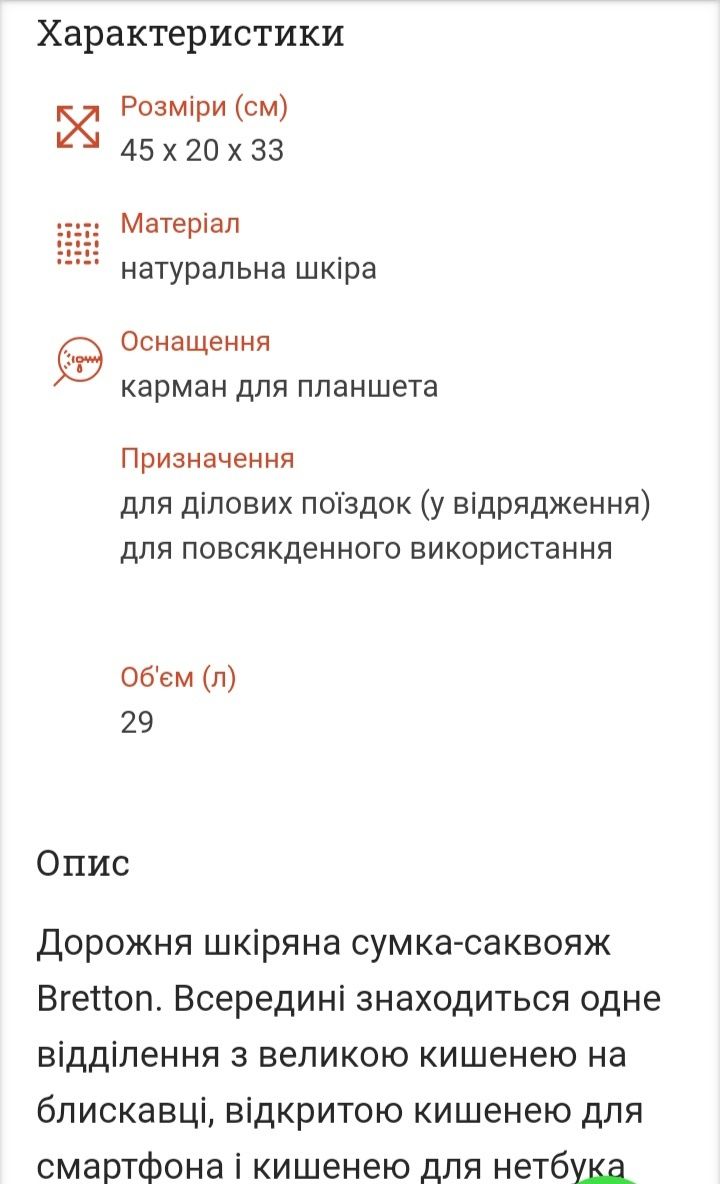 Характеристики

Розміри (см)
45 x 20 x 33

Матеріал
натуральна шкіра

Оснащення
карман для планшета

Призначення
для ділових поїздок (у відрядження)
для повсякденного використання

Об'єм (л)
29

Опис

Дорожня шкіряна сумка-саквояж Bretton. Всередині знаходиться одне відділення з великою кишенею на блискавці, відкритою кишенею для смартфона і кишенею для нетбука